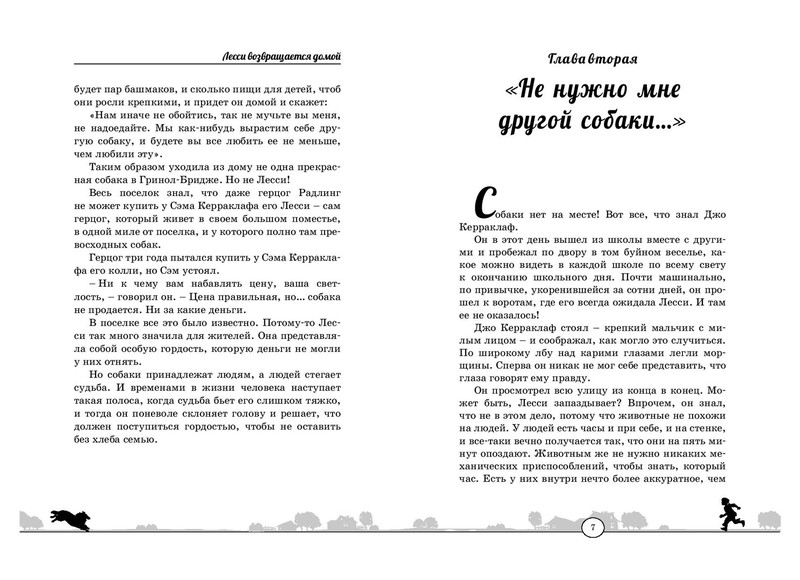 Лесси возвращается домой

будет пар башмаков, и сколько пищи для детей, чтоб они росли крепкими, и придет он домой и скажет:

«Нам иначе не обойтись, так не мучьте вы меня, не надоедайте. Мы как-нибудь вырастим себе другую собаку, и будете вы все любить ее не меньше, чем любили эту».

Таким образом уходила из дому не одна прекрасная собака в Гринол-Бридже. Но не Лесси!

Весь поселок знал, что даже герцог Радлинг не может купить у Сэма Керраклафа его Лесси – сам герцог, который живет в своем большом поместье, в одной миле от поселка, и у которого полно там превосходных собак.

Герцог три года пытался купить у Сэма Керраклафа его колли, но Сэм устоял.

– Ни к чему вам набавлять цену, ваша светлость, – говорил он. – Цена правильная, но... собака не продается. Ни за какие деньги.

В поселке все это было известно. Потому-то Лесси так много значила для жителей. Она представляла собой особую гордость, которую деньги не могли у них отнять.

Но собаки принадлежат людям, а людей стегает судьба. И временами в жизни человека наступает такая полоса, когда судьба бьет его слишком тяжко, и тогда он поневоле склоняет голову и решает, что должен поступиться гордостью, чтобы не оставить без хлеба семью.

Глава вторая

«Не нужно мне другой собаки...»

Собаки нет на месте! Вот все, что знал Джо Керраклаф.

Он в этот день вышел из школы вместе с другими и пробежал по двору в том буйном веселье, какое можно видеть в каждой школе по всему свету к окончанию школьного дня. Почти машинально, по привычке, укоренившейся за сотни дней, он прошел к воротам, где его всегда ожидала Лесси. И там ее не оказалось!

Джо Керраклаф стоял – крепкий мальчик с милым лицом – и соображал, как могло это случиться. По широкому лбу над карими глазами легли морщины. Сперва он никак не мог себе представить, что глаза говорят ему правду.

Он просмотрел всю улицу из конца в конец. Может быть, Лесси запаздывает? Впрочем, он знал, что не в этом дело, потому что животные не похожи на людей. У людей есть часы и при себе, и на стенке, и все-таки вечно получается так, что они на пять минут опоздают. Животным же не нужно никаких механических приспособлений, чтобы знать, который час. Есть у них внутри нечто более аккуратное, чем

7